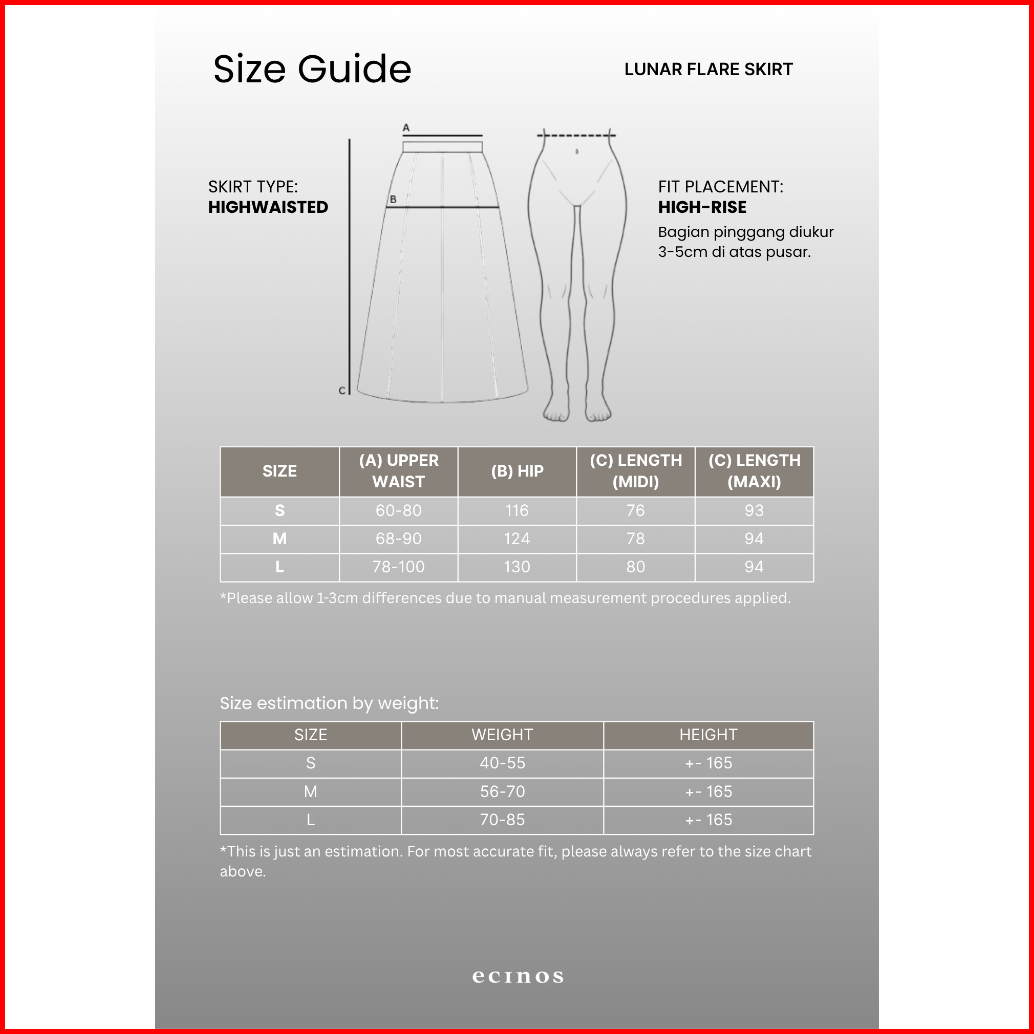 Size Guide

LUNAR FLARE SKIRT

A

B

C

SKIRT TYPE:
**HIGHWAISTED**

FIT PLACEMENT:
**HIGH-RISE**
Bagian pinggang diukur 3-5cm di atas pusar.

| SIZE | (A) UPPER WAIST | (B) HIP | (C) LENGTH (MIDI) | (C) LENGTH (MAXI) |
|---|---|---|---|---|
| S | 60-80 | 116 | 76 | 93 |
| M | 68-90 | 124 | 78 | 94 |
| L | 78-100 | 130 | 80 | 94 |

*Please allow 1-3cm differences due to manual measurement procedures applied.

Size estimation by weight:

| SIZE | WEIGHT | HEIGHT |
|---|---|---|
| S | 40-55 | +- 165 |
| M | 56-70 | +- 165 |
| L | 70-85 | +- 165 |

*This is just an estimation. For most accurate fit, please always refer to the size chart above.

ecinos